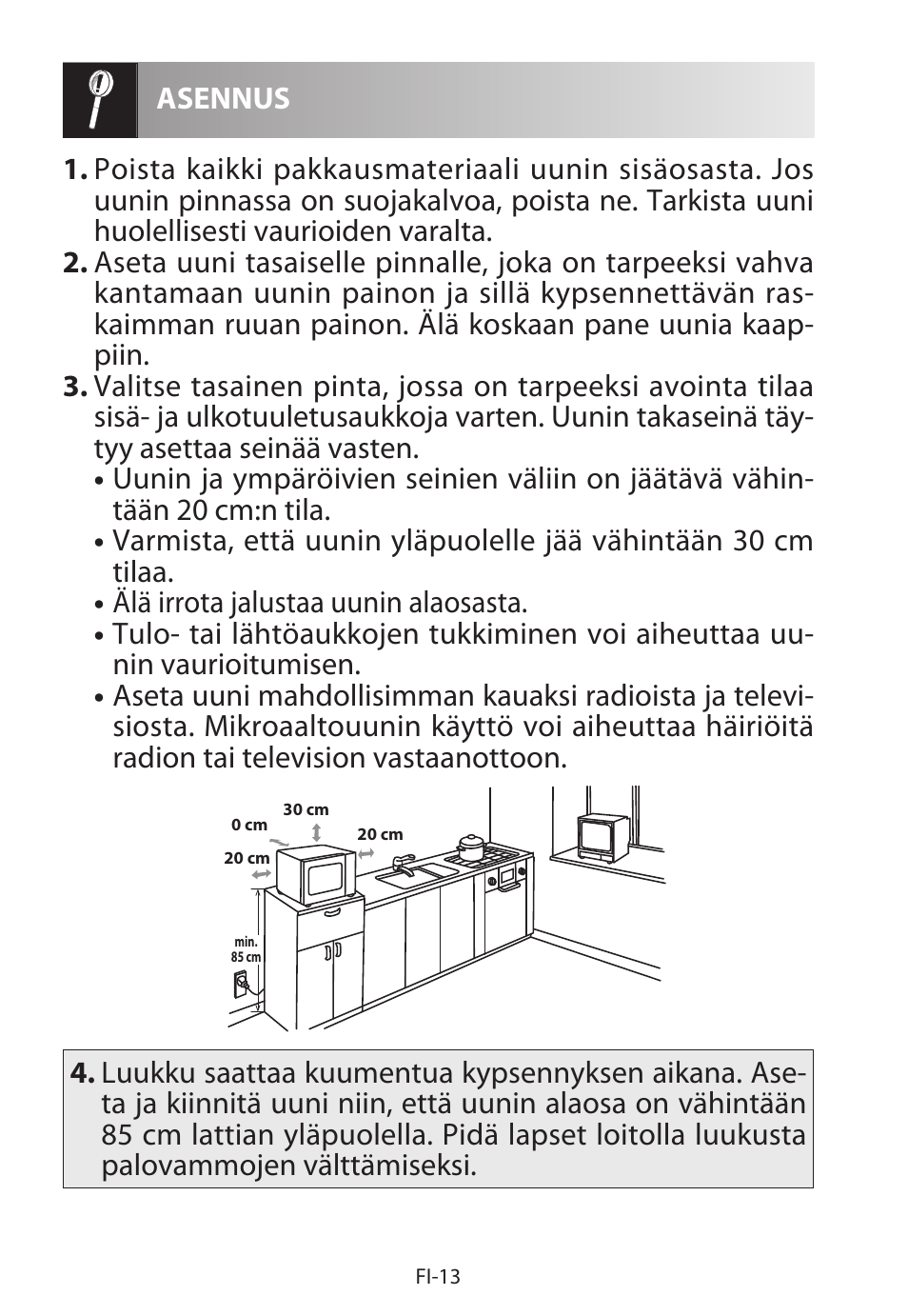 ASENNUS

1. Poista kaikki pakkausmateriaali uunin sisäosasta. Jos uunin pinnassa on suojakalvoa, poista ne. Tarkista uuni huolellisesti vaurioiden varalta.
2. Aseta uuni tasaiselle pinnalle, joka on tarpeeksi vahva kantamaan uunin painon ja sillä kypsennettävän raskaimman ruuan painon. Älä koskaan pane uunia kaappiin.
3. Valitse tasainen pinta, jossa on tarpeeksi avointa tilaa sisä- ja ulkotuuletusaukkoja varten. Uunin takaseinä täytyy asettaa seinää vasten.
• Uunin ja ympäröivien seinien väliin on jäätävä vähintään 20 cm:n tila.
• Varmista, että uunin yläpuolelle jää vähintään 30 cm tilaa.
• Älä irrota jalustaa uunin alaosasta.
• Tulo- tai lähtöaukkojen tukkiminen voi aiheuttaa uunin vaurioitumisen.
• Aseta uuni mahdollisimman kauaksi radioista ja televisiosta. Mikroaaltouunin käyttö voi aiheuttaa häiriöitä radion tai television vastaanottoon.

30 cm
0 cm
20 cm
20 cm
min. 85 cm

4. Luukku saattaa kuumentua kypsennyksen aikana. Aseta ja kiinnitä uuni niin, että uunin alaosa on vähintään 85 cm lattian yläpuolella. Pidä lapset loitolla luukusta palovammojen välttämiseksi.

FI-13